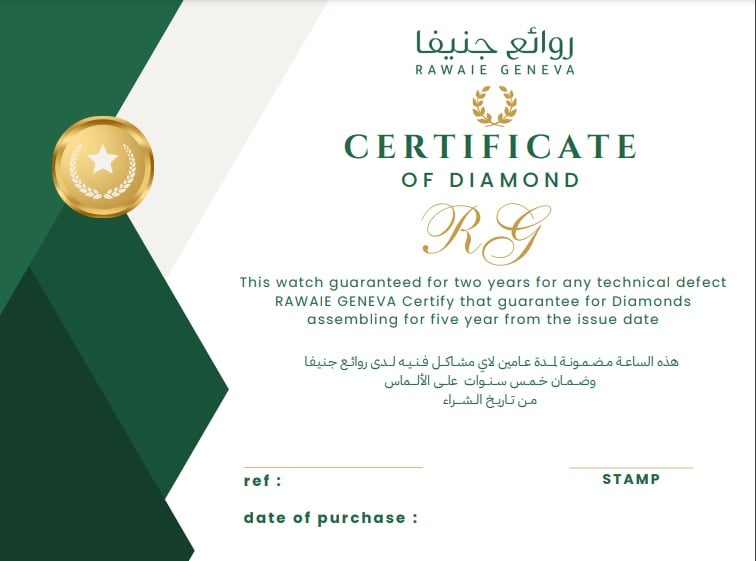 روائع جنيفا
RAWAIE GENEVA

CERTIFICATE
OF DIAMOND

RG

This watch guaranteed for two years for any technical defect RAWAIE GENEVA Certify that guarantee for Diamonds assembling for five year from the issue date

هذه الساعة مضمونة لمدة عامين لاي مشاكل فنيه لدى روائع جنيفا
وضمان خمس سنوات على الألماس
من تاريخ الشراء

ref :

STAMP

date of purchase :